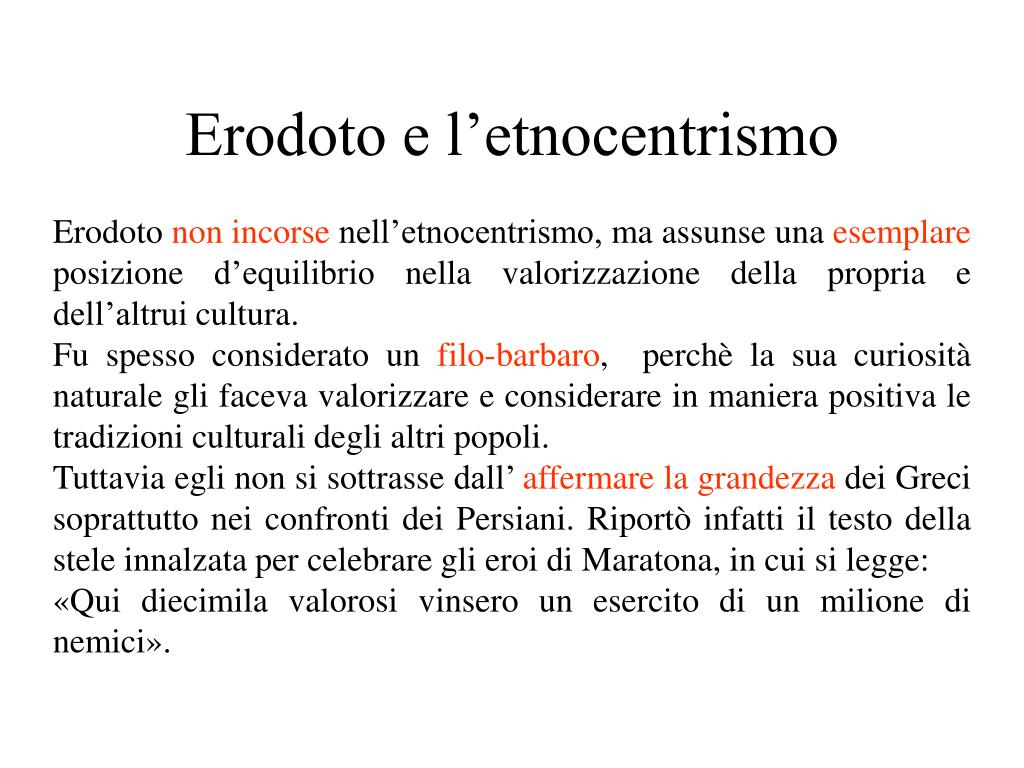 Erodoto e l’etnocentrismo

Erodoto non incorse nell’etnocentrismo, ma assunse una esemplare posizione d’equilibrio nella valorizzazione della propria e dell’altrui cultura.
Fu spesso considerato un filo-barbaro,  perchè la sua curiosità naturale gli faceva valorizzare e considerare in maniera positiva le tradizioni culturali degli altri popoli.
Tuttavia egli non si sottrasse dall’ affermare la grandezza dei Greci soprattutto nei confronti dei Persiani. Riportò infatti il testo della stele innalzata per celebrare gli eroi di Maratona, in cui si legge:
«Qui diecimila valorosi vinsero un esercito di un milione di nemici».